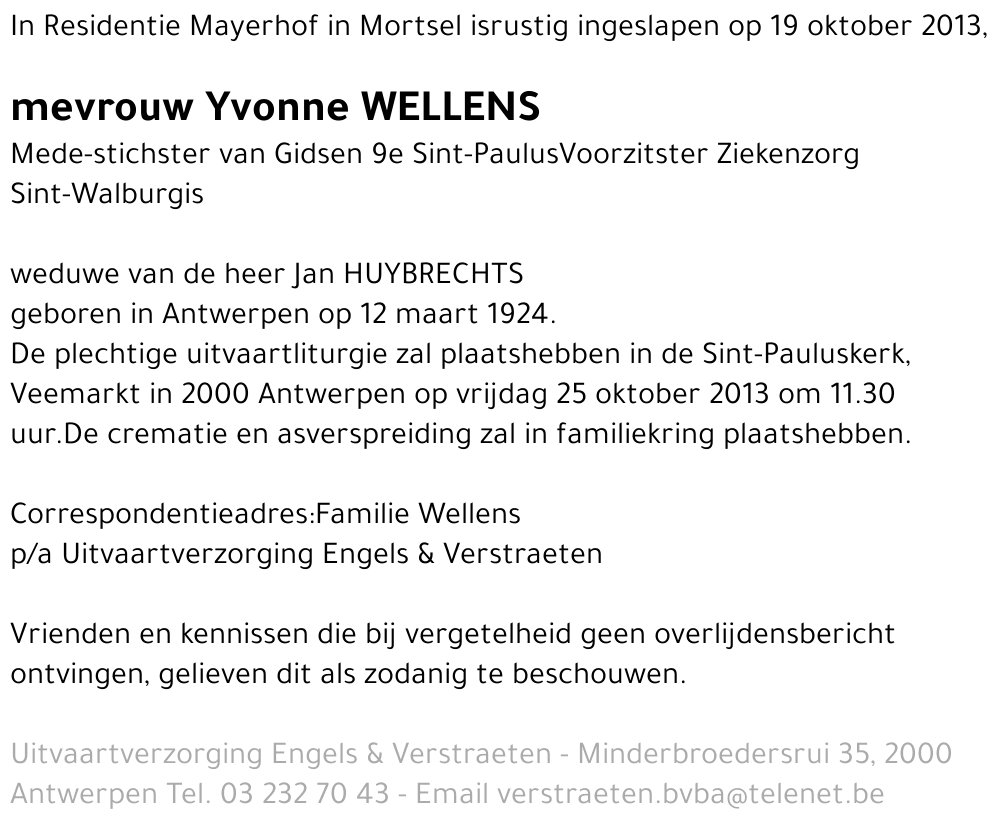 In Residentie Mayerhof in Mortsel isrustig ingeslapen op 19 oktober 2013,

mevrouw Yvonne WELLENS
Mede-stichster van Gidsen 9e Sint-PaulusVoorzitster Ziekenzorg Sint-Walburgis

weduwe van de heer Jan HUYBRECHTS
geboren in Antwerpen op 12 maart 1924.
De plechtige uitvaartliturgie zal plaatshebben in de Sint-Pauluskerk, Veemarkt in 2000 Antwerpen op vrijdag 25 oktober 2013 om 11.30 uur.De crematie en asverspreiding zal in familiekring plaatshebben.

Correspondentieadres:Familie Wellens
p/a Uitvaartverzorging Engels & Verstraeten

Vrienden en kennissen die bij vergetelheid geen overlijdensbericht ontvingen, gelieven dit als zodanig te beschouwen.

Uitvaartverzorging Engels & Verstraeten - Minderbroedersrui 35, 2000 Antwerpen Tel. 03 232 70 43 - Email verstraeten.bvba@telenet.be